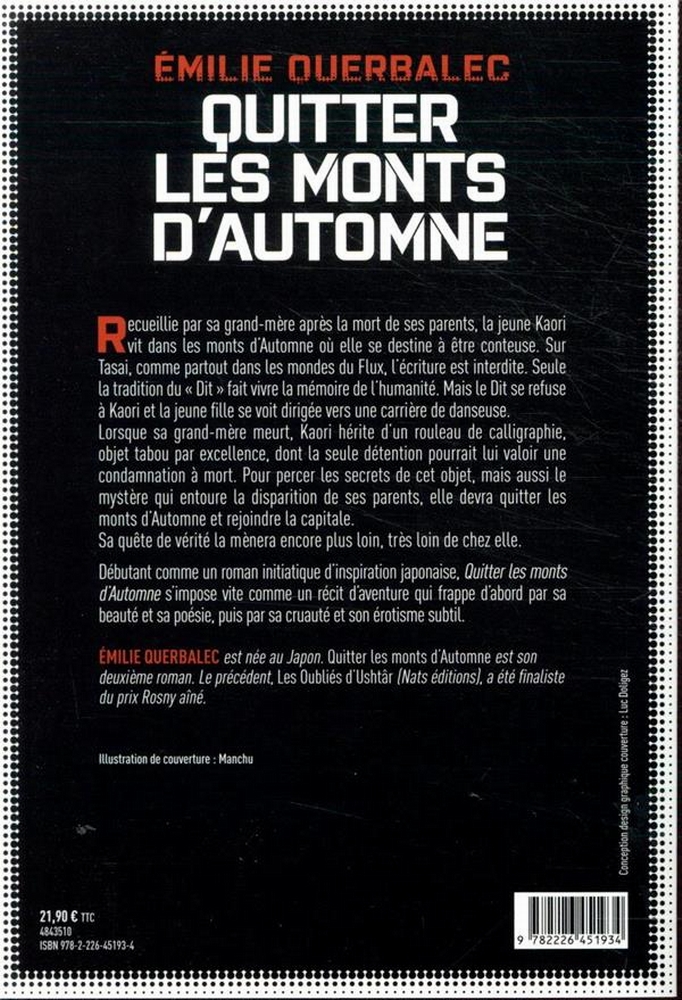 ÉMILIE QUERBALEC

QUITTER LES MONTS D'AUTOMNE

Recueillie par sa grand-mère après la mort de ses parents, la jeune Kaori vit dans les monts d'Automne où elle se destine à être conteuse. Sur Tasai, comme partout dans les mondes du Flux, l'écriture est interdite. Seule la tradition du « Dit » fait vivre la mémoire de l'humanité. Mais le Dit se refuse à Kaori et la jeune fille se voit dirigée vers une carrière de danseuse.
Lorsque sa grand-mère meurt, Kaori hérite d'un rouleau de calligraphie, objet tabou par excellence, dont la seule détention pourrait lui valoir une condamnation à mort. Pour percer les secrets de cet objet, mais aussi le mystère qui entoure la disparition de ses parents, elle devra quitter les monts d'Automne et rejoindre la capitale.
Sa quête de vérité la mènera encore plus loin, très loin de chez elle.

Débutant comme un roman initiatique d'inspiration japonaise, Quitter les monts d'Automne s'impose vite comme un récit d'aventure qui frappe d'abord par sa beauté et sa poésie, puis par sa cruauté et son érotisme subtil.

ÉMILIE QUERBALEC est née au Japon. Quitter les monts d'Automne est son deuxième roman. Le précédent, Les Oubliés d'Ushtâr (Nats éditions), a été finaliste du prix Rosny aîné.

Illustration de couverture : Manchu

Conception design graphique couverture : Luc Doligez

21,90 € TTC
4843510
ISBN 978-2-226-45193-4

9 782226 451934